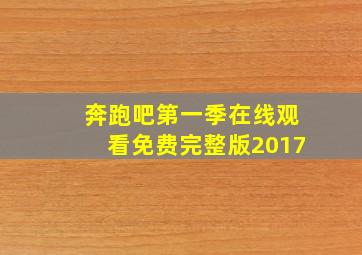 奔跑吧第一季在线观看免费完整版2017